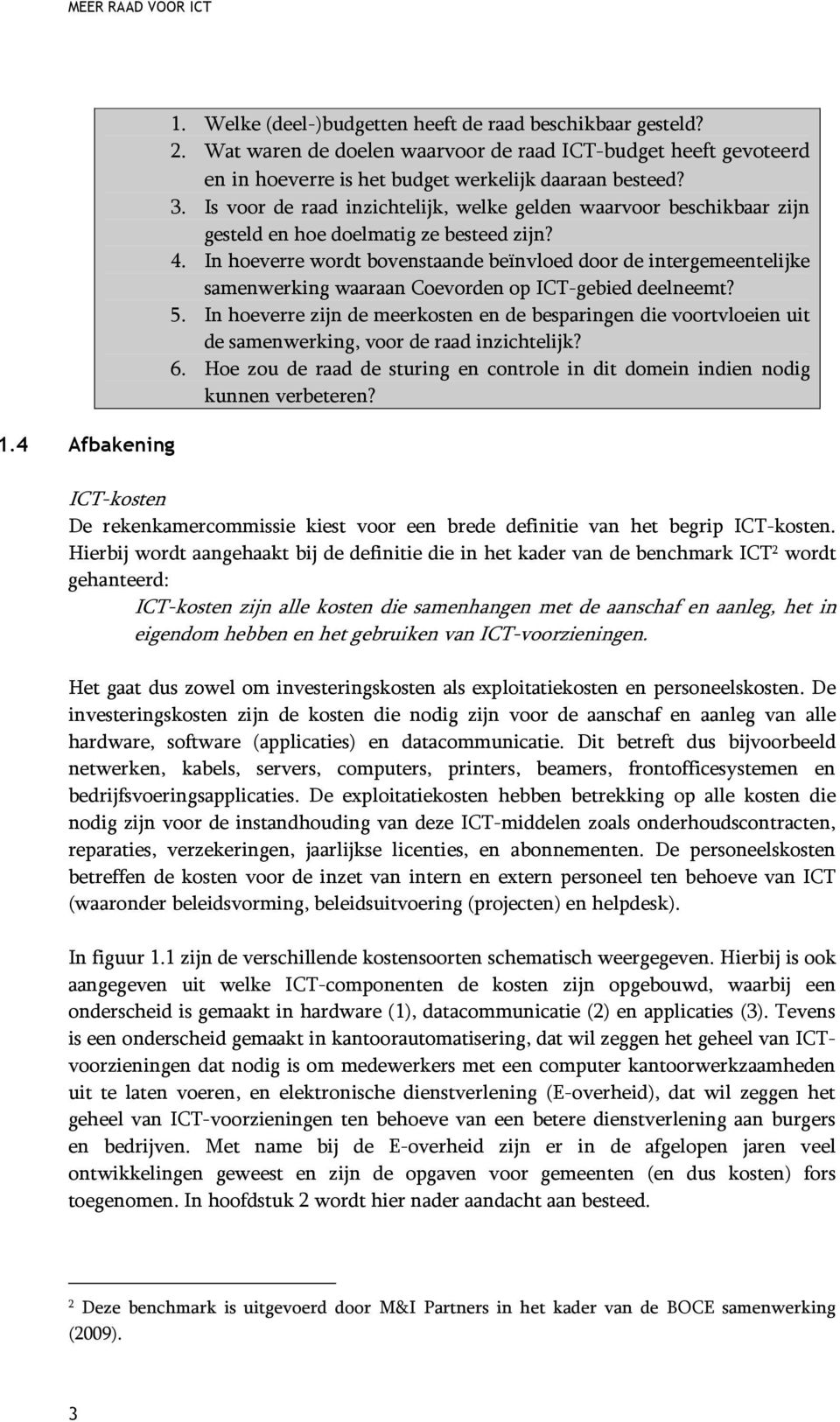 MEER RAAD VOOR ICT

1. Welke (deel-)budgetten heeft de raad beschikbaar gesteld?
2. Wat waren de doelen waarvoor de raad ICT-budget heeft gevoteerd en in hoeverre is het budget werkelijk daaraan besteed?
3. Is voor de raad inzichtelijk, welke gelden waarvoor beschikbaar zijn gesteld en hoe doelmatig ze besteed zijn?
4. In hoeverre wordt bovenstaande beïnvloed door de intergemeentelijke samenwerking waaraan Coevorden op ICT-gebied deelneemt?
5. In hoeverre zijn de meerkosten en de besparingen die voortvloeien uit de samenwerking, voor de raad inzichtelijk?
6. Hoe zou de raad de sturing en controle in dit domein indien nodig kunnen verbeteren?

1.4 Afbakening

ICT-kosten
De rekenkamercommissie kiest voor een brede definitie van het begrip ICT-kosten. Hierbij wordt aangehaakt bij de definitie die in het kader van de benchmark ICT$^2$ wordt gehanteerd:

ICT-kosten zijn alle kosten die samenhangen met de aanschaf en aanleg, het in eigendom hebben en het gebruiken van ICT-voorzieningen.

Het gaat dus zowel om investeringskosten als exploitatiekosten en personeelskosten. De investeringskosten zijn de kosten die nodig zijn voor de aanschaf en aanleg van alle hardware, software (applicaties) en datacommunicatie. Dit betreft dus bijvoorbeeld netwerken, kabels, servers, computers, printers, beamers, frontofficesystemen en bedrijfsvoeringsapplicaties. De exploitatiekosten hebben betrekking op alle kosten die nodig zijn voor de instandhouding van deze ICT-middelen zoals onderhoudscontracten, reparaties, verzekeringen, jaarlijkse licenties, en abonnementen. De personeelskosten betreffen de kosten voor de inzet van intern en extern personeel ten behoeve van ICT (waaronder beleidsvorming, beleidsuitvoering (projecten) en helpdesk).

In figuur 1.1 zijn de verschillende kostensoorten schematisch weergegeven. Hierbij is ook aangegeven uit welke ICT-componenten de kosten zijn opgebouwd, waarbij een onderscheid is gemaakt in hardware (1), datacommunicatie (2) en applicaties (3). Tevens is een onderscheid gemaakt in kantoorautomatisering, dat wil zeggen het geheel van ICT-voorzieningen dat nodig is om medewerkers met een computer kantoorwerkzaamheden uit te laten voeren, en elektronische dienstverlening (E-overheid), dat wil zeggen het geheel van ICT-voorzieningen ten behoeve van een betere dienstverlening aan burgers en bedrijven. Met name bij de E-overheid zijn er in de afgelopen jaren veel ontwikkelingen geweest en zijn de opgaven voor gemeenten (en dus kosten) fors toegenomen. In hoofdstuk 2 wordt hier nader aandacht aan besteed.

$^2$ Deze benchmark is uitgevoerd door M&I Partners in het kader van de BOCE samenwerking (2009).

3